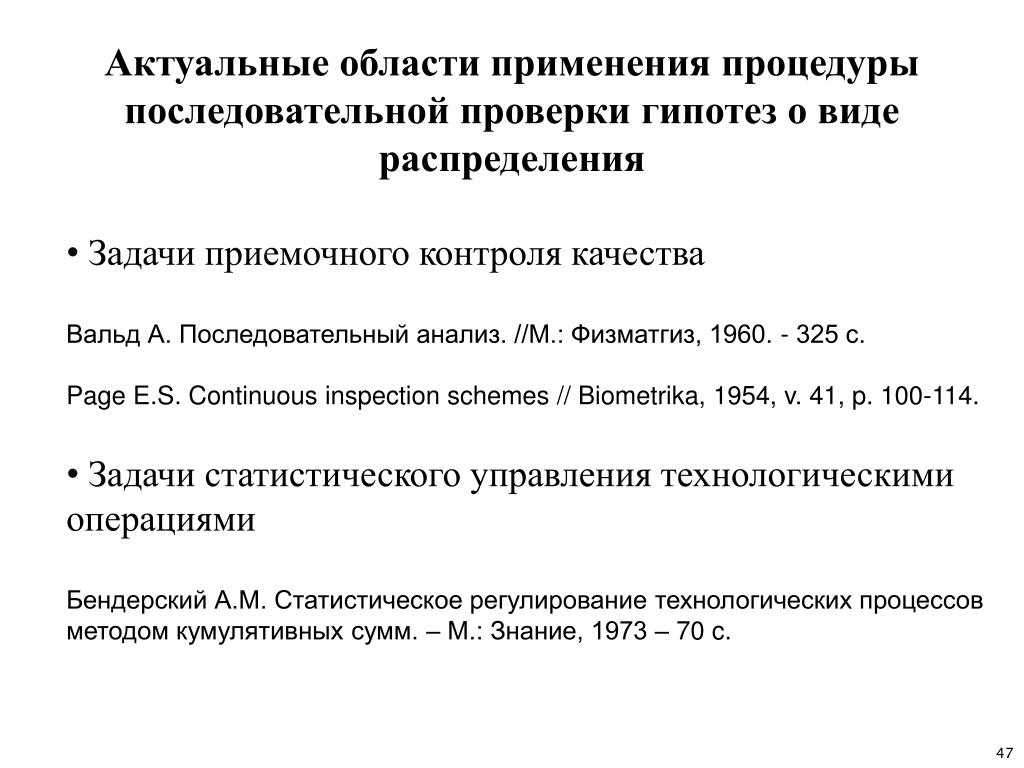 Актуальные области применения процедуры последовательной проверки гипотез о виде распределения

• Задачи приемочного контроля качества

Вальд А. Последовательный анализ. //М.: Физматгиз, 1960. - 325 с.

Page E.S. Continuous inspection schemes // Biometrika, 1954, v. 41, p. 100-114.

• Задачи статистического управления технологическими операциями

Бендерский А.М. Статистическое регулирование технологических процессов методом кумулятивных сумм. – М.: Знание, 1973 – 70 с.

47